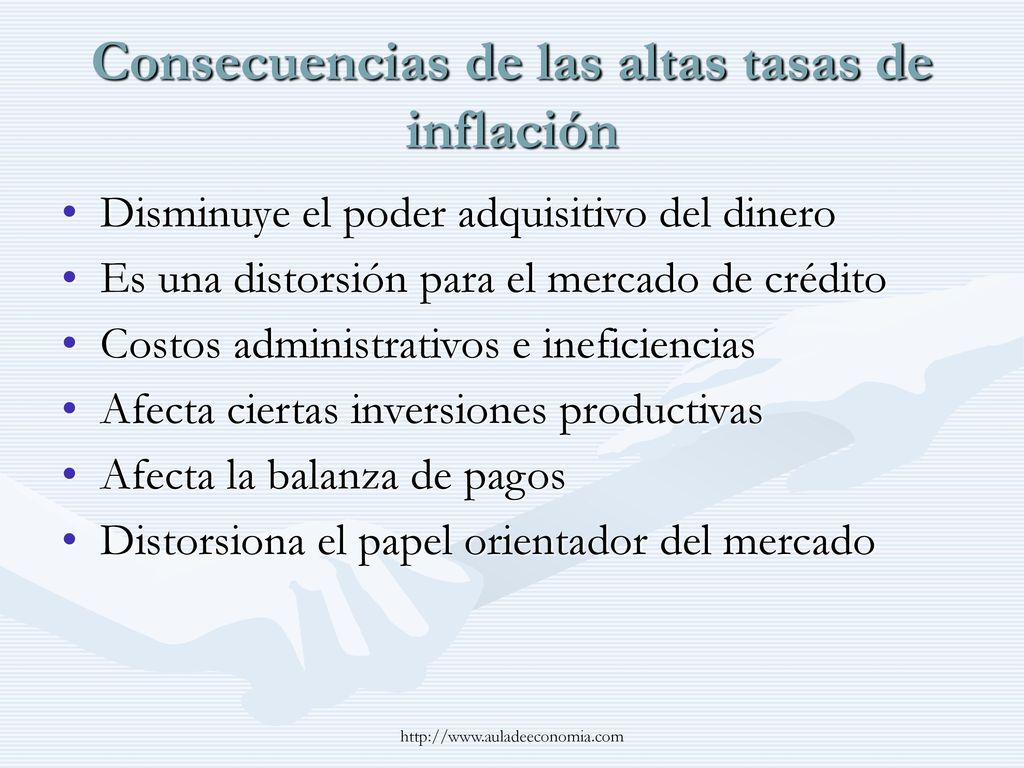 Consecuencias de las altas tasas de inflación

• Disminuye el poder adquisitivo del dinero
• Es una distorsión para el mercado de crédito
• Costos administrativos e ineficiencias
• Afecta ciertas inversiones productivas
• Afecta la balanza de pagos
• Distorsiona el papel orientador del mercado

http://www.auladeeconomia.com